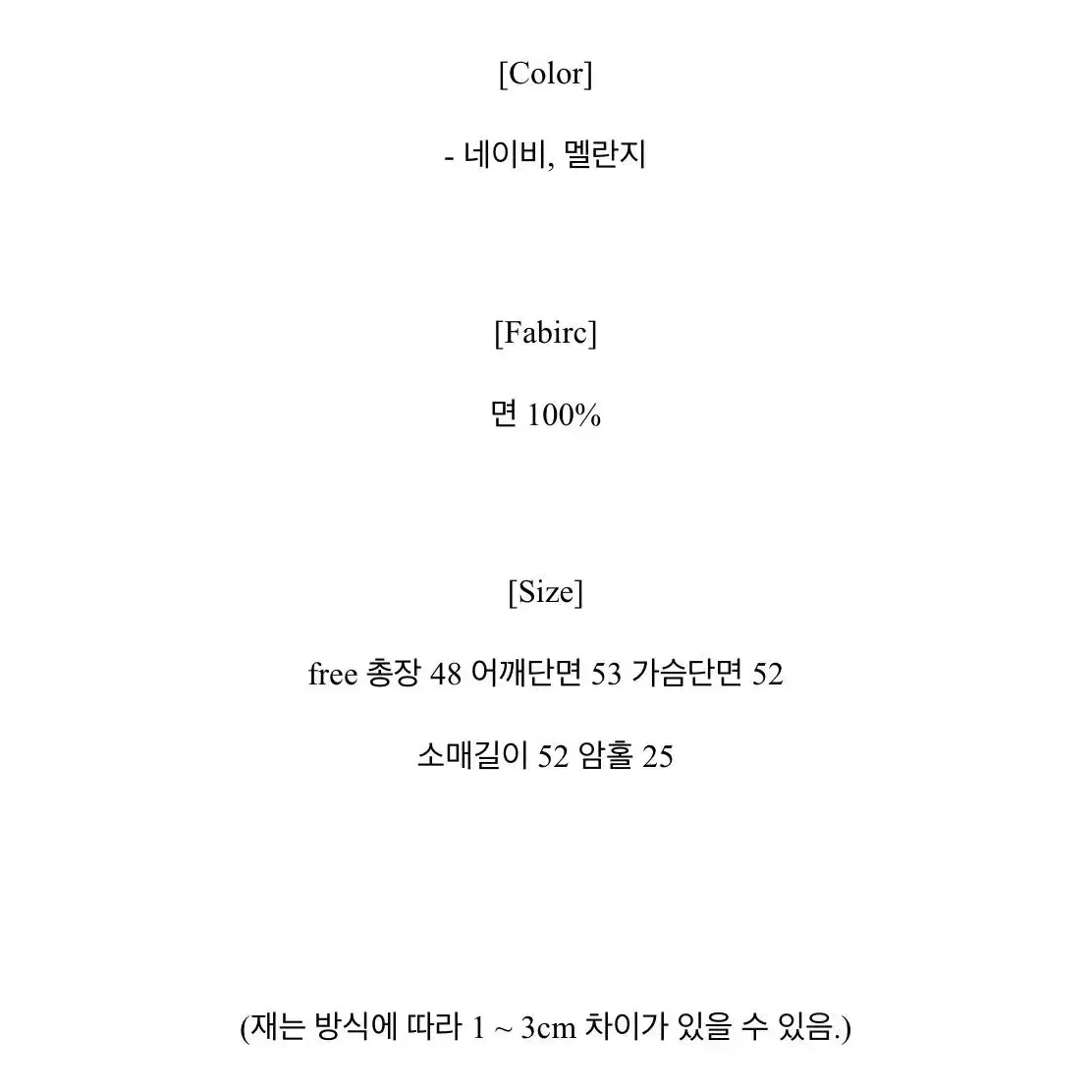 [Color]

- 네이비, 멜란지

[Fabirc]

면 100%

[Size]

free 총장 48 어깨단면 53 가슴단면 52

소매길이 52 암홀 25

(재는 방식에 따라 1 ~ 3cm 차이가 있을 수 있음.)